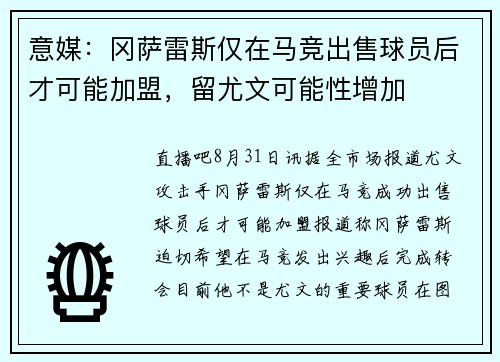 意媒：冈萨雷斯仅在马竞出售球员后才可能加盟，留尤文可能性增加

直播吧8月31日讯据全市场报道尤文攻击手冈萨雷斯仅在马竞成功出售球员后才可能加盟报道称冈萨雷斯迫切希望在马竞发出兴趣后完成转会目前他不是尤文的重要球员在图